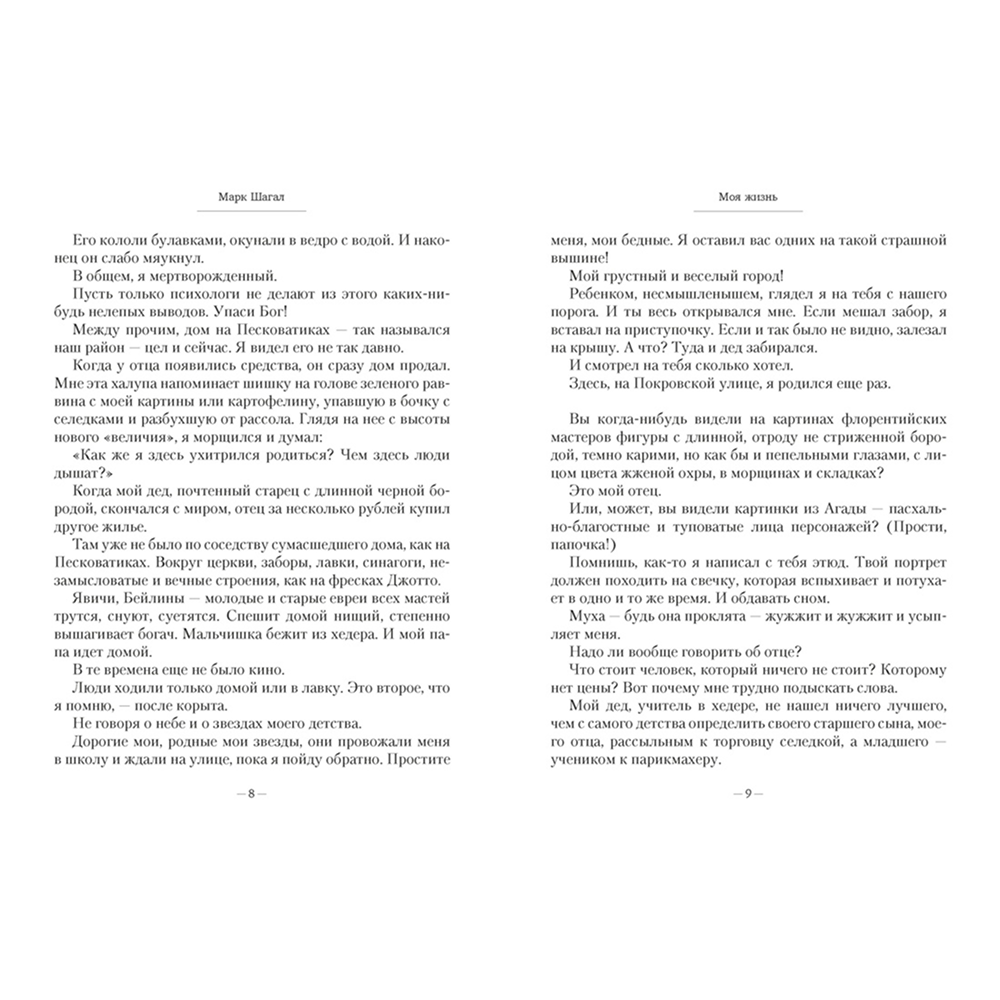 Марк Шагал

Его кололи булавками, окунали в ведро с водой. И наконец он слабо мяукнул.

В общем, я мертворожденный.

Пусть только психологи не делают из этого каких-нибудь нелепых выводов. Упаси Бог!

Между прочим, дом на Песковатиках — так назывался наш район — цел и сейчас. Я видел его не так давно.

Когда у отца появились средства, он сразу дом продал. Мне эта халупа напоминает шишку на голове зеленого раввина с моей картины или картофелину, упавшую в бочку с селедками и разбухшую от рассола. Глядя на нее с высоты нового «величия», я морщился и думал:

«Как же я здесь ухитрился родиться? Чем здесь люди дышат?»

Когда мой дед, почтенный старец с длинной черной бородой, скончался с миром, отец за несколько рублей купил другое жилье.

Там уже не было по соседству сумасшедшего дома, как на Песковатиках. Вокруг церкви, заборы, лавки, синагоги, незамысловатые и вечные строения, как на фресках Джотто.

Явичи, Бейлины — молодые и старые евреи всех мастей трутся, снуют, суетятся. Спешит домой нищий, степенно вышагивает богач. Мальчишка бежит из хедера. И мой папа идет домой.

В те времена еще не было кино.

Люди ходили только домой или в лавку. Это второе, что я помню, — после корыта.

Не говоря о небе и о звездах моего детства.

Дорогие мои, родные мои звезды, они провожали меня в школу и ждали на улице, пока я пойду обратно. Простите

— 8 —

Моя жизнь

меня, мои бедные. Я оставил вас одних на такой страшной вышине!

Мой грустный и веселый город!

Ребенком, несмышленышем, глядел я на тебя с нашего порога. И ты весь открывался мне. Если мешал забор, я вставал на приступочку. Если и так было не видно, залезал на крышу. А что? Туда и дед забирался.

И смотрел на тебя сколько хотел.

Здесь, на Покровской улице, я родился еще раз.

Вы когда-нибудь видели на картинах флорентийских мастеров фигуры с длинной, отроду не стриженной бородой, темно карими, но как бы и пепельными глазами, с лицом цвета жженой охры, в морщинах и складках?

Это мой отец.

Или, может, вы видели картинки из Агады — пасхально-благостные и туповатые лица персонажей? (Прости, папочка!)

Помнишь, как-то я написал с тебя этюд. Твой портрет должен походить на свечку, которая вспыхивает и потухает в одно и то же время. И обдавать сном.

Муха — будь она проклята — жужжит и жужжит и усыпляет меня.

Надо ли вообще говорить об отце?

Что стоит человек, который ничего не стоит? Которому нет цены? Вот почему мне трудно подыскать слова.

Мой дед, учитель в хедере, не нашел ничего лучшего, чем с самого детства определить своего старшего сына, моего отца, рассыльным к торговцу селедкой, а младшего — учеником к парикмахеру.

— 9 —